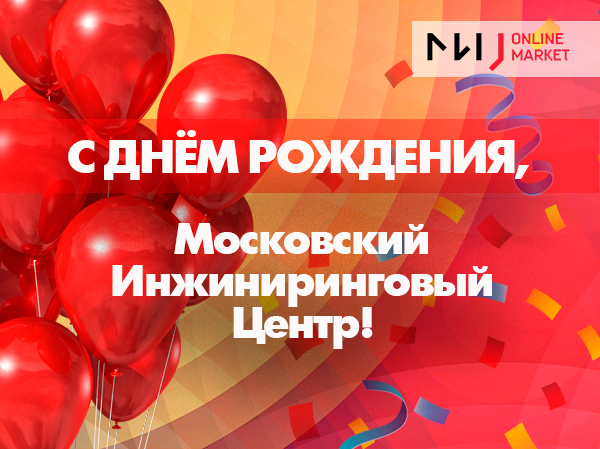 МИЦ ONLINE MARKET

С ДНЁМ РОЖДЕНИЯ,

Московский Инжиниринговый Центр!